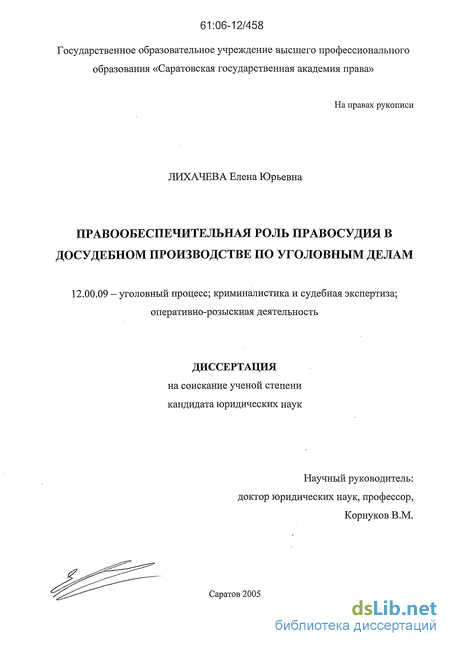 61:06-12/458

Государственное образовательное учреждение высшего профессионального образования «Саратовская государственная академия права»

На правах рукописи

ЛИХАЧЕВА Елена Юрьевна

ПРАВООБЕСПЕЧИТЕЛЬНАЯ РОЛЬ ПРАВОСУДИЯ В ДОСУДЕБНОМ ПРОИЗВОДСТВЕ ПО УГОЛОВНЫМ ДЕЛАМ

12.00.09 – уголовный процесс; криминалистика и судебная экспертиза; оперативно-розыскная деятельность

ДИССЕРТАЦИЯ
на соискание ученой степени
кандидата юридических наук

Научный руководитель:
доктор юридических наук, профессор,
Корнуков В.М.

Саратов 2005

dsLib.net
библиотека диссертаций